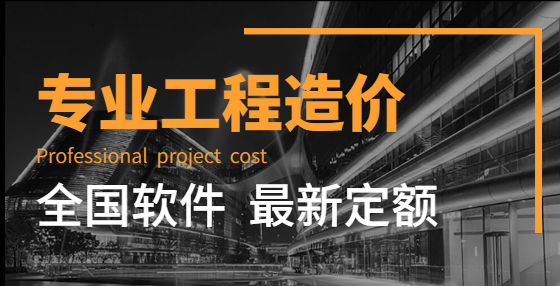 专业工程造价
Professional project cost
全国软件 最新定额